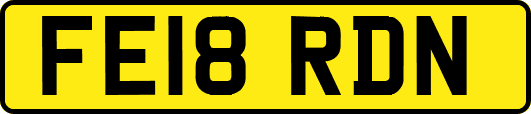 FE18 RDN